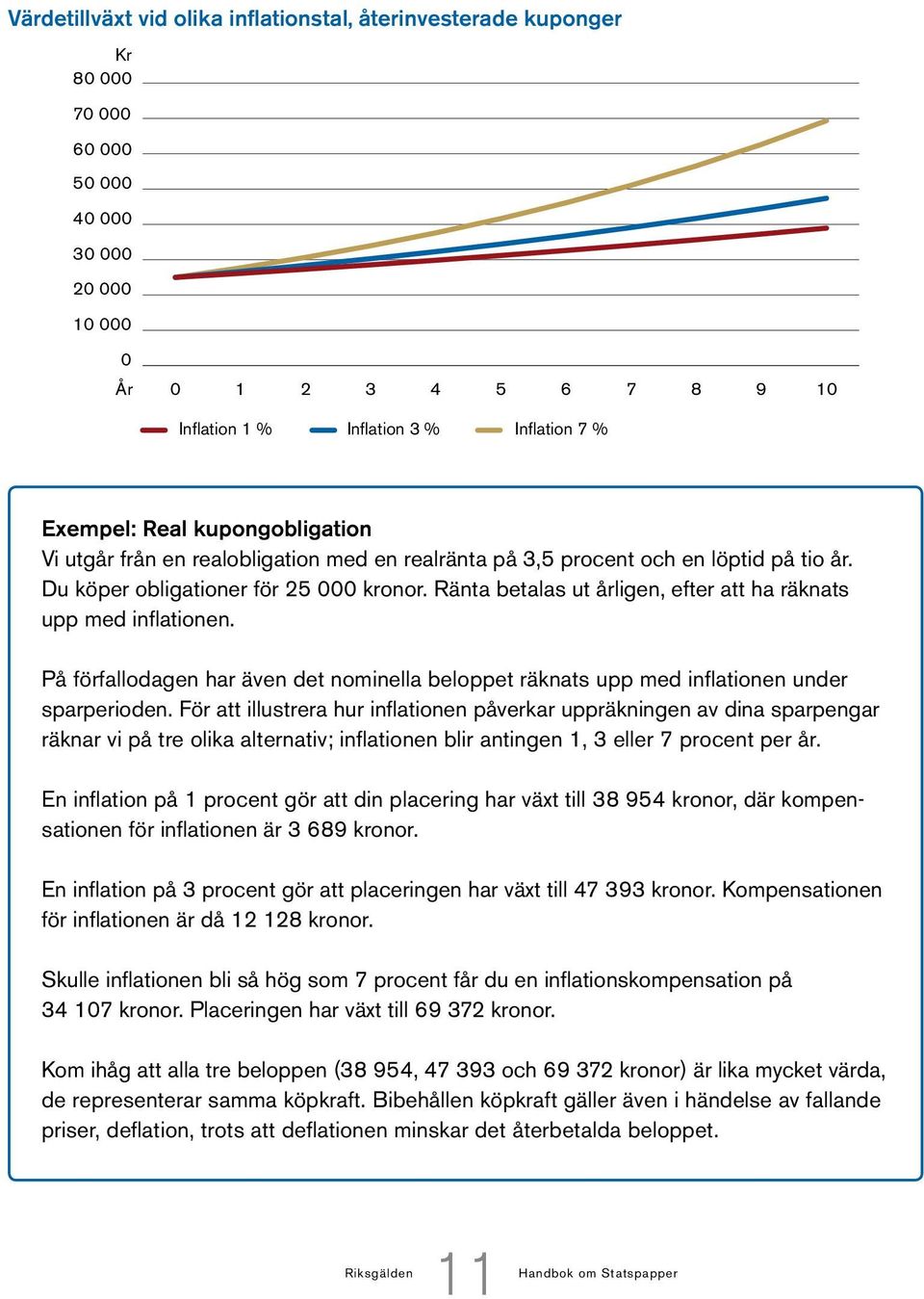 Värdetillväxt vid olika inflationstal, återinvesterade kuponger

Kr
80 000
70 000
60 000
50 000
40 000
30 000
20 000
10 000
0
År 0 1 2 3 4 5 6 7 8 9 10

Inflation 1 % Inflation 3 % Inflation 7 %

Exempel: Real kupongobligation
Vi utgår från en realobligation med en realränta på 3,5 procent och en löptid på tio år. Du köper obligationer för 25 000 kronor. Ränta betalas ut årligen, efter att ha räknats upp med inflationen.

På förfallodagen har även det nominella beloppet räknats upp med inflationen under sparperioden. För att illustrera hur inflationen påverkar uppräkningen av dina sparpengar räknar vi på tre olika alternativ; inflationen blir antingen 1, 3 eller 7 procent per år.

En inflation på 1 procent gör att din placering har växt till 38 954 kronor, där kompensationen för inflationen är 3 689 kronor.

En inflation på 3 procent gör att placeringen har växt till 47 393 kronor. Kompensationen för inflationen är då 12 128 kronor.

Skulle inflationen bli så hög som 7 procent får du en inflationskompensation på 34 107 kronor. Placeringen har växt till 69 372 kronor.

Kom ihåg att alla tre beloppen (38 954, 47 393 och 69 372 kronor) är lika mycket värda, de representerar samma köpkraft. Bibehållen köpkraft gäller även i händelse av fallande priser, deflation, trots att deflationen minskar det återbetalda beloppet.

Riksgälden 11 Handbok om Statspapper